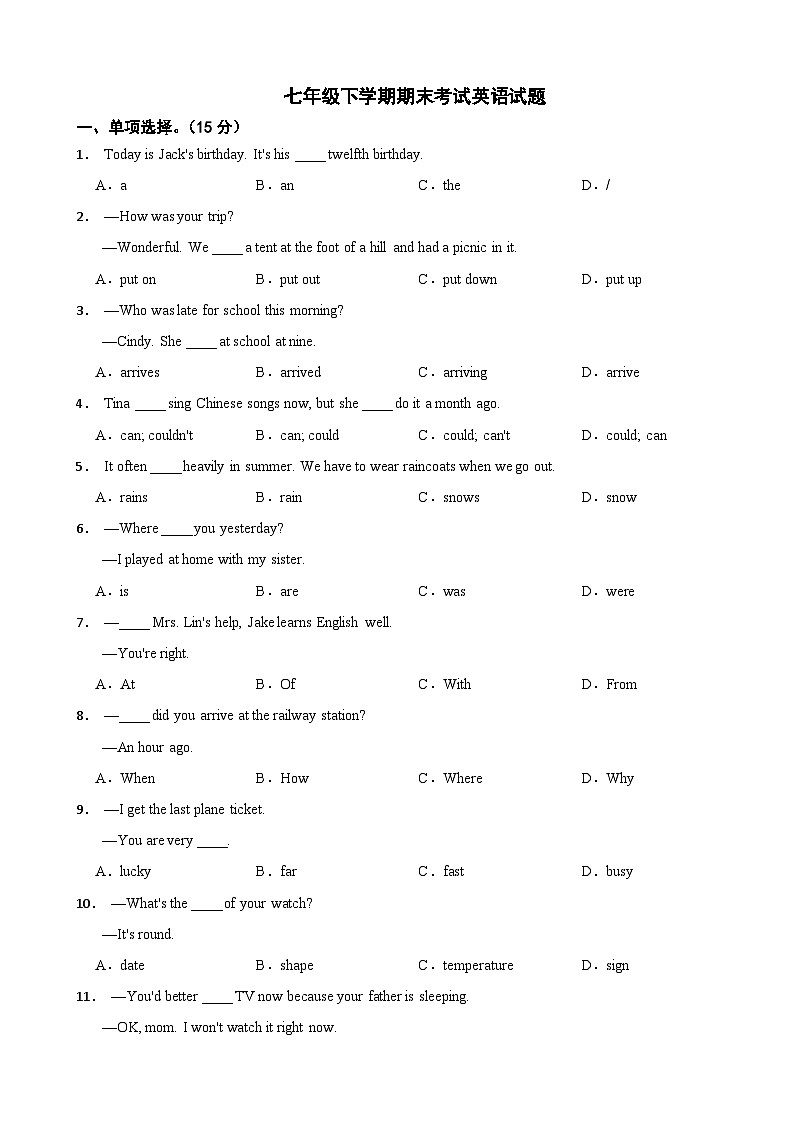 七年级下学期期末考试英语试题

一、单项选择。(15 分)

1． Today is Jack's birthday. It's his _____ twelfth birthday.

A．a B．an C．the D．/

2． —How was your trip?

—Wonderful. We _____ a tent at the foot of a hill and had a picnic in it.

A．put on B．put out C．put down D．put up

3． —Who was late for school this morning?

—Cindy. She _____ at school at nine.

A．arrives B．arrived C．arriving D．arrive

4． Tina _____ sing Chinese songs now, but she _____ do it a month ago.

A．can; couldn't B．can; could C．could; can't D．could; can

5． It often _____heavily in summer. We have to wear raincoats when we go out.

A．rains B．rain C．snows D．snow

6． —Where _____you yesterday?

—I played at home with my sister.

A．is B．are C．was D．were

7． —_____ Mrs. Lin's help, Jake learns English well.

—You're right.

A．At B．Of C．With D．From

8． —_____ did you arrive at the railway station?

—An hour ago.

A．When B．How C．Where D．Why

9． —I get the last plane ticket.

—You are very _____.

A．lucky B．far C．fast D．busy

10． —What's the _____of your watch?

—It's round.

A．date B．shape C．temperature D．sign

11． —You'd better _____ TV now because your father is sleeping.

—OK, mom. I won't watch it right now.